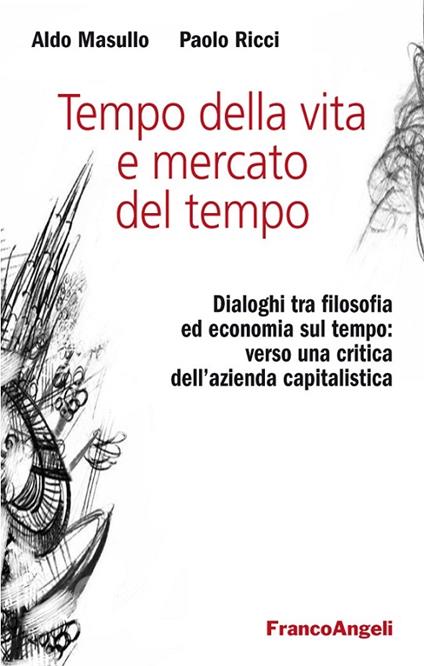 Aldo Masullo Paolo Ricci

Tempo della vita e mercato del tempo

Dialoghi tra filosofia ed economia sul tempo: verso una critica dell'azienda capitalistica

FrancoAngeli